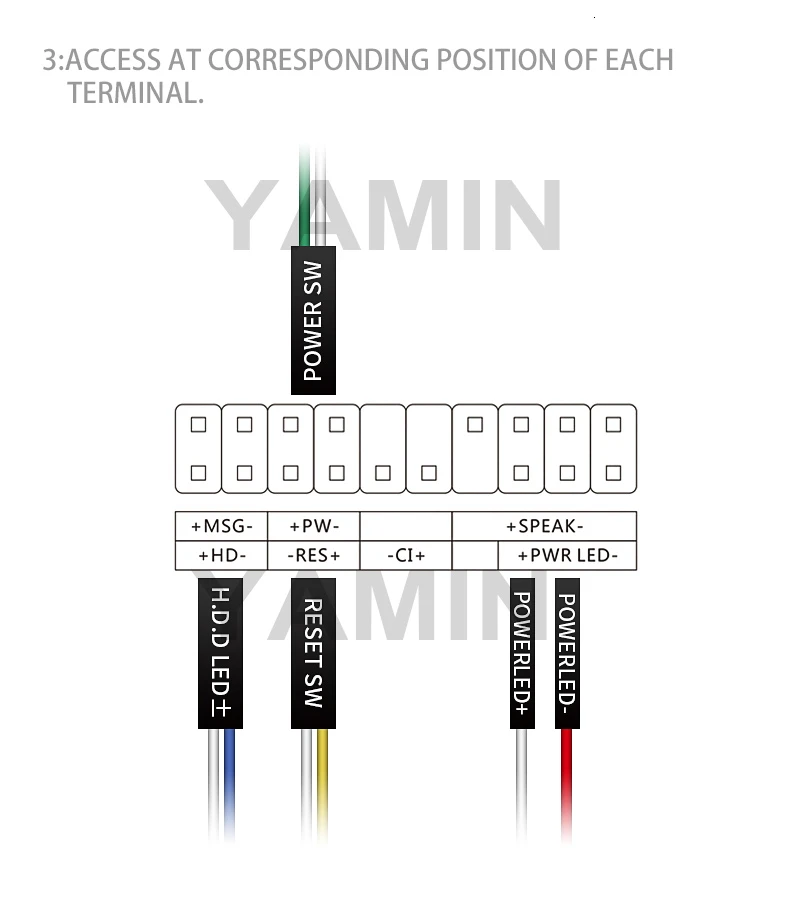 3:ACCESS AT CORRESPONDING POSITION OF EACH TERMINAL.

YAMIN

POWER SW

| +MSG- | +PW- | | +SPEAK- |
|---|---|---|---|
| +HD- | -RES+ | -CI+ | +PWR LED- |

YAMIN

H.D.D LED±

RESET SW

POWERLED+

POWERLED-